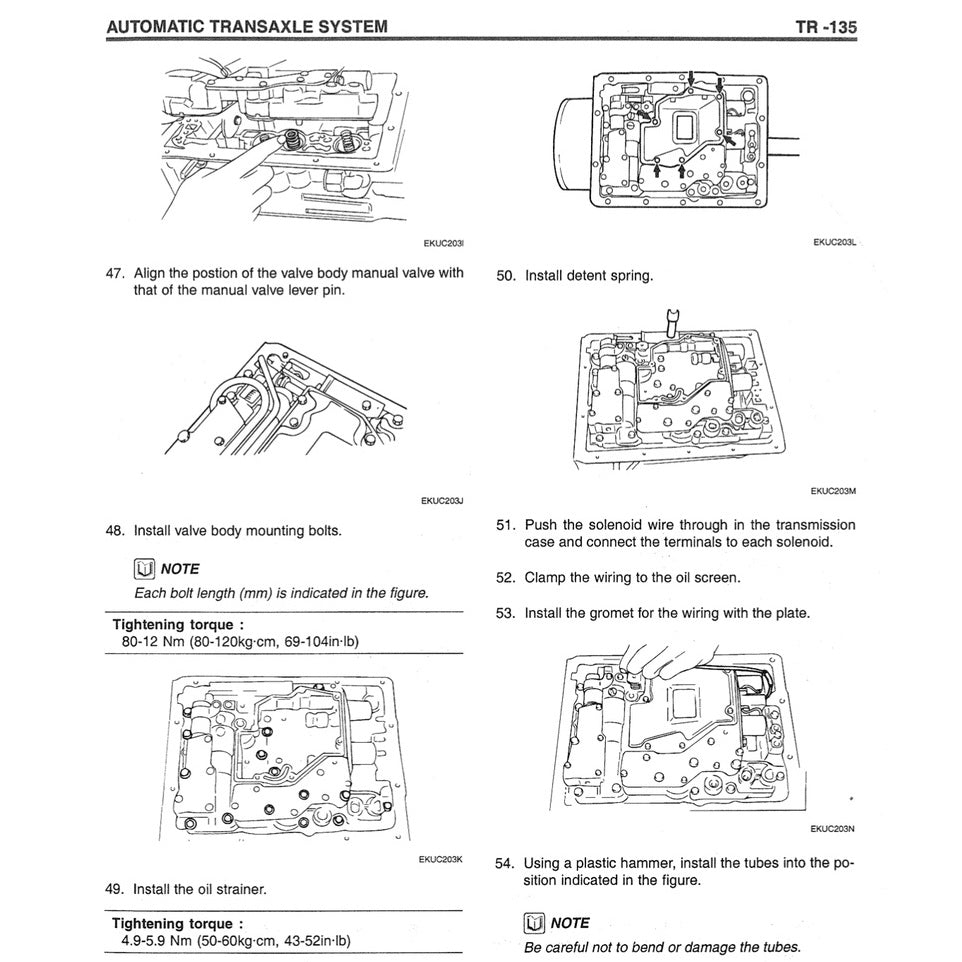 AUTOMATIC TRANSAXLE SYSTEM

TR -135

EKUC203I

47. Align the postion of the valve body manual valve with that of the manual valve lever pin.

EKUC203J

48. Install valve body mounting bolts.

NOTE

Each bolt length (mm) is indicated in the figure.

Tightening torque :
80-12 Nm (80-120kg·cm, 69-104in·lb)

EKUC203K

49. Install the oil strainer.

Tightening torque :
4.9-5.9 Nm (50-60kg·cm, 43-52in·lb)

EKUC203L

50. Install detent spring.

EKUC203M

51. Push the solenoid wire through in the transmission case and connect the terminals to each solenoid.

52. Clamp the wiring to the oil screen.

53. Install the gromet for the wiring with the plate.

EKUC203N

54. Using a plastic hammer, install the tubes into the position indicated in the figure.

NOTE

Be careful not to bend or damage the tubes.